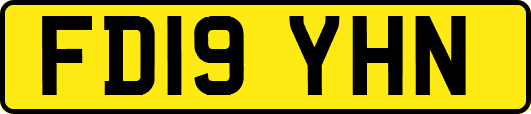 FD19 YHN